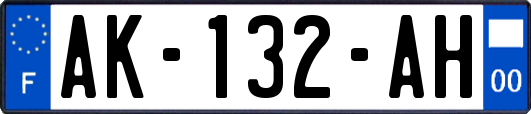 F
AK-132-AH
00